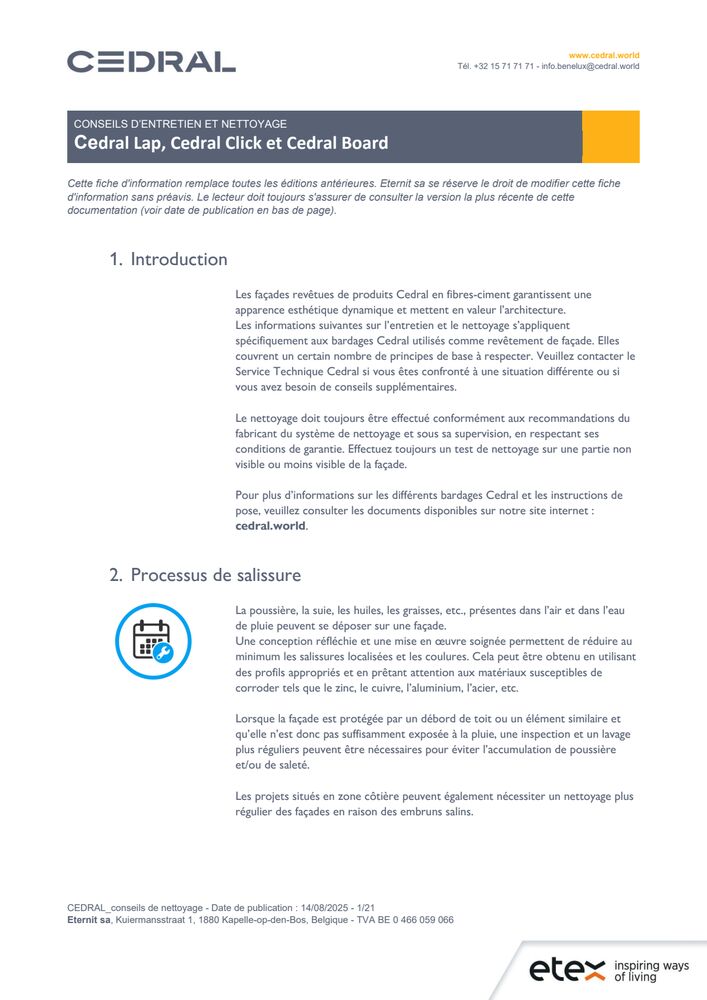 CEDRAL

www.cedral.world
Tél. +32 15 71 71 71 - info.benelux@cedral.world

CONSEILS D'ENTRETIEN ET NETTOYAGE
Cedral Lap, Cedral Click et Cedral Board

Cette fiche d'information remplace toutes les éditions antérieures. Eternit sa se réserve le droit de modifier cette fiche d'information sans préavis. Le lecteur doit toujours s'assurer de consulter la version la plus récente de cette documentation (voir date de publication en bas de page).

1. Introduction

Les façades revêtues de produits Cedral en fibres-ciment garantissent une apparence esthétique dynamique et mettent en valeur l'architecture.
Les informations suivantes sur l'entretien et le nettoyage s'appliquent spécifiquement aux bardages Cedral utilisés comme revêtement de façade. Elles couvrent un certain nombre de principes de base à respecter. Veuillez contacter le Service Technique Cedral si vous êtes confronté à une situation différente ou si vous avez besoin de conseils supplémentaires.

Le nettoyage doit toujours être effectué conformément aux recommandations du fabricant du système de nettoyage et sous sa supervision, en respectant ses conditions de garantie. Effectuez toujours un test de nettoyage sur une partie non visible ou moins visible de la façade.

Pour plus d'informations sur les différents bardages Cedral et les instructions de pose, veuillez consulter les documents disponibles sur notre site internet : cedral.world.

2. Processus de salissure

La poussière, la suie, les huiles, les graisses, etc., présentes dans l'air et dans l'eau de pluie peuvent se déposer sur une façade.
Une conception réfléchie et une mise en œuvre soignée permettent de réduire au minimum les salissures localisées et les coulures. Cela peut être obtenu en utilisant des profils appropriés et en prêtant attention aux matériaux susceptibles de corroder tels que le zinc, le cuivre, l'aluminium, l'acier, etc.

Lorsque la façade est protégée par un débord de toit ou un élément similaire et qu'elle n'est donc pas suffisamment exposée à la pluie, une inspection et un lavage plus réguliers peuvent être nécessaires pour éviter l'accumulation de poussière et/ou de saleté.

Les projets situés en zone côtière peuvent également nécessiter un nettoyage plus régulier des façades en raison des embruns salins.

CEDRAL_conseils de nettoyage - Date de publication : 14/08/2025 - 1/21
Eternit sa, Kuiermansstraat 1, 1880 Kapelle-op-den-Bos, Belgique - TVA BE 0 466 059 066

etex inspiring ways of living